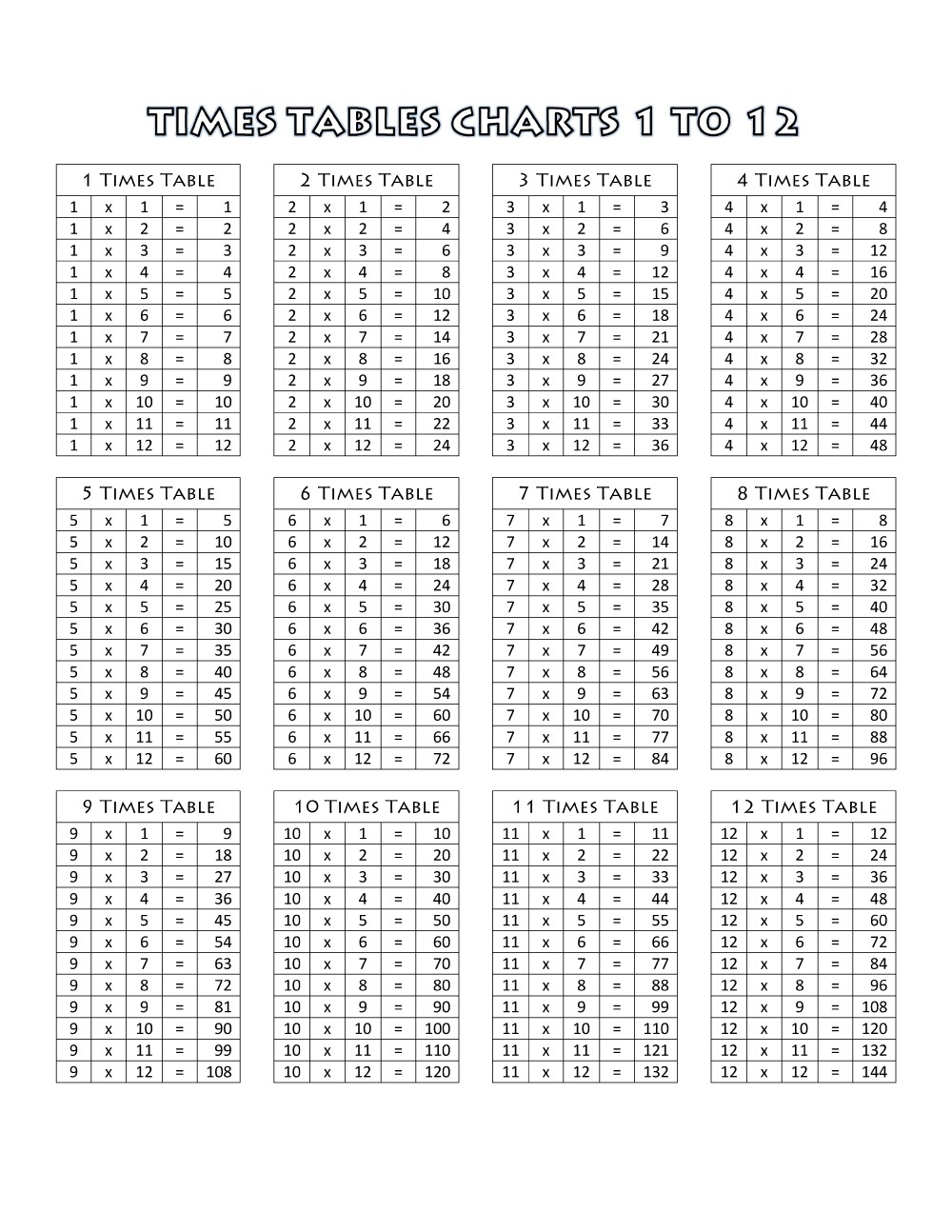 TIMES TABLES CHARTS 1 TO 12

| 1 Times Table | | | | |
|---|---|---|---|---|
| 1 | x | 1 | = | 1 |
| 1 | x | 2 | = | 2 |
| 1 | x | 3 | = | 3 |
| 1 | x | 4 | = | 4 |
| 1 | x | 5 | = | 5 |
| 1 | x | 6 | = | 6 |
| 1 | x | 7 | = | 7 |
| 1 | x | 8 | = | 8 |
| 1 | x | 9 | = | 9 |
| 1 | x | 10 | = | 10 |
| 1 | x | 11 | = | 11 |
| 1 | x | 12 | = | 12 |

| 2 Times Table | | | | |
|---|---|---|---|---|
| 2 | x | 1 | = | 2 |
| 2 | x | 2 | = | 4 |
| 2 | x | 3 | = | 6 |
| 2 | x | 4 | = | 8 |
| 2 | x | 5 | = | 10 |
| 2 | x | 6 | = | 12 |
| 2 | x | 7 | = | 14 |
| 2 | x | 8 | = | 16 |
| 2 | x | 9 | = | 18 |
| 2 | x | 10 | = | 20 |
| 2 | x | 11 | = | 22 |
| 2 | x | 12 | = | 24 |

| 3 Times Table | | | | |
|---|---|---|---|---|
| 3 | x | 1 | = | 3 |
| 3 | x | 2 | = | 6 |
| 3 | x | 3 | = | 9 |
| 3 | x | 4 | = | 12 |
| 3 | x | 5 | = | 15 |
| 3 | x | 6 | = | 18 |
| 3 | x | 7 | = | 21 |
| 3 | x | 8 | = | 24 |
| 3 | x | 9 | = | 27 |
| 3 | x | 10 | = | 30 |
| 3 | x | 11 | = | 33 |
| 3 | x | 12 | = | 36 |

| 4 Times Table | | | | |
|---|---|---|---|---|
| 4 | x | 1 | = | 4 |
| 4 | x | 2 | = | 8 |
| 4 | x | 3 | = | 12 |
| 4 | x | 4 | = | 16 |
| 4 | x | 5 | = | 20 |
| 4 | x | 6 | = | 24 |
| 4 | x | 7 | = | 28 |
| 4 | x | 8 | = | 32 |
| 4 | x | 9 | = | 36 |
| 4 | x | 10 | = | 40 |
| 4 | x | 11 | = | 44 |
| 4 | x | 12 | = | 48 |

| 5 Times Table | | | | |
|---|---|---|---|---|
| 5 | x | 1 | = | 5 |
| 5 | x | 2 | = | 10 |
| 5 | x | 3 | = | 15 |
| 5 | x | 4 | = | 20 |
| 5 | x | 5 | = | 25 |
| 5 | x | 6 | = | 30 |
| 5 | x | 7 | = | 35 |
| 5 | x | 8 | = | 40 |
| 5 | x | 9 | = | 45 |
| 5 | x | 10 | = | 50 |
| 5 | x | 11 | = | 55 |
| 5 | x | 12 | = | 60 |

| 6 Times Table | | | | |
|---|---|---|---|---|
| 6 | x | 1 | = | 6 |
| 6 | x | 2 | = | 12 |
| 6 | x | 3 | = | 18 |
| 6 | x | 4 | = | 24 |
| 6 | x | 5 | = | 30 |
| 6 | x | 6 | = | 36 |
| 6 | x | 7 | = | 42 |
| 6 | x | 8 | = | 48 |
| 6 | x | 9 | = | 54 |
| 6 | x | 10 | = | 60 |
| 6 | x | 11 | = | 66 |
| 6 | x | 12 | = | 72 |

| 7 Times Table | | | | |
|---|---|---|---|---|
| 7 | x | 1 | = | 7 |
| 7 | x | 2 | = | 14 |
| 7 | x | 3 | = | 21 |
| 7 | x | 4 | = | 28 |
| 7 | x | 5 | = | 35 |
| 7 | x | 6 | = | 42 |
| 7 | x | 7 | = | 49 |
| 7 | x | 8 | = | 56 |
| 7 | x | 9 | = | 63 |
| 7 | x | 10 | = | 70 |
| 7 | x | 11 | = | 77 |
| 7 | x | 12 | = | 84 |

| 8 Times Table | | | | |
|---|---|---|---|---|
| 8 | x | 1 | = | 8 |
| 8 | x | 2 | = | 16 |
| 8 | x | 3 | = | 24 |
| 8 | x | 4 | = | 32 |
| 8 | x | 5 | = | 40 |
| 8 | x | 6 | = | 48 |
| 8 | x | 7 | = | 56 |
| 8 | x | 8 | = | 64 |
| 8 | x | 9 | = | 72 |
| 8 | x | 10 | = | 80 |
| 8 | x | 11 | = | 88 |
| 8 | x | 12 | = | 96 |

| 9 Times Table | | | | |
|---|---|---|---|---|
| 9 | x | 1 | = | 9 |
| 9 | x | 2 | = | 18 |
| 9 | x | 3 | = | 27 |
| 9 | x | 4 | = | 36 |
| 9 | x | 5 | = | 45 |
| 9 | x | 6 | = | 54 |
| 9 | x | 7 | = | 63 |
| 9 | x | 8 | = | 72 |
| 9 | x | 9 | = | 81 |
| 9 | x | 10 | = | 90 |
| 9 | x | 11 | = | 99 |
| 9 | x | 12 | = | 108 |

| 10 Times Table | | | | |
|---|---|---|---|---|
| 10 | x | 1 | = | 10 |
| 10 | x | 2 | = | 20 |
| 10 | x | 3 | = | 30 |
| 10 | x | 4 | = | 40 |
| 10 | x | 5 | = | 50 |
| 10 | x | 6 | = | 60 |
| 10 | x | 7 | = | 70 |
| 10 | x | 8 | = | 80 |
| 10 | x | 9 | = | 90 |
| 10 | x | 10 | = | 100 |
| 10 | x | 11 | = | 110 |
| 10 | x | 12 | = | 120 |

| 11 Times Table | | | | |
|---|---|---|---|---|
| 11 | x | 1 | = | 11 |
| 11 | x | 2 | = | 22 |
| 11 | x | 3 | = | 33 |
| 11 | x | 4 | = | 44 |
| 11 | x | 5 | = | 55 |
| 11 | x | 6 | = | 66 |
| 11 | x | 7 | = | 77 |
| 11 | x | 8 | = | 88 |
| 11 | x | 9 | = | 99 |
| 11 | x | 10 | = | 110 |
| 11 | x | 11 | = | 121 |
| 11 | x | 12 | = | 132 |

| 12 Times Table | | | | |
|---|---|---|---|---|
| 12 | x | 1 | = | 12 |
| 12 | x | 2 | = | 24 |
| 12 | x | 3 | = | 36 |
| 12 | x | 4 | = | 48 |
| 12 | x | 5 | = | 60 |
| 12 | x | 6 | = | 72 |
| 12 | x | 7 | = | 84 |
| 12 | x | 8 | = | 96 |
| 12 | x | 9 | = | 108 |
| 12 | x | 10 | = | 120 |
| 12 | x | 11 | = | 132 |
| 12 | x | 12 | = | 144 |